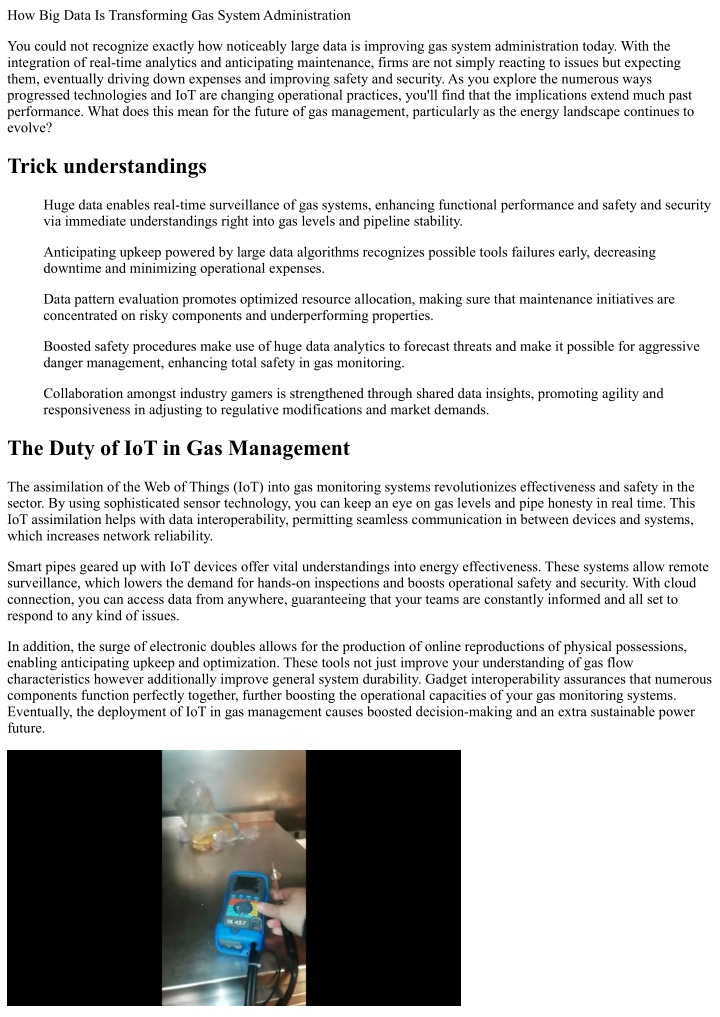 How Big Data Is Transforming Gas System Administration

You could not recognize exactly how noticeably large data is improving gas system administration today. With the integration of real-time analytics and anticipating maintenance, firms are not simply reacting to issues but expecting them, eventually driving down expenses and improving safety and security. As you explore the numerous ways progressed technologies and IoT are changing operational practices, you'll find that the implications extend much past performance. What does this mean for the future of gas management, particularly as the energy landscape continues to evolve?

Trick understandings

Huge data enables real-time surveillance of gas systems, enhancing functional performance and safety and security via immediate understandings right into gas levels and pipeline stability.

Anticipating upkeep powered by large data algorithms recognizes possible tools failures early, decreasing downtime and minimizing operational expenses.

Data pattern evaluation promotes optimized resource allocation, making sure that maintenance initiatives are concentrated on risky components and underperforming properties.

Boosted safety procedures make use of huge data analytics to forecast threats and make it possible for aggressive danger management, enhancing total safety in gas monitoring.

Collaboration amongst industry gamers is strengthened through shared data insights, promoting agility and responsiveness in adjusting to regulative modifications and market demands.

The Duty of IoT in Gas Management

The assimilation of the Web of Things (IoT) into gas monitoring systems revolutionizes effectiveness and safety in the sector. By using sophisticated sensor technology, you can keep an eye on gas levels and pipe honesty in real time. This IoT assimilation helps with data interoperability, permitting seamless communication in between devices and systems, which increases network reliability.

Smart pipes geared up with IoT devices offer vital understandings into energy effectiveness. These systems allow remote surveillance, which lowers the demand for hands-on inspections and boosts operational safety and security. With cloud connection, you can access data from anywhere, guaranteeing that your teams are constantly informed and all set to respond to any kind of issues.

In addition, the surge of electronic doubles allows for the production of online reproductions of physical possessions, enabling anticipating upkeep and optimization. These tools not just improve your understanding of gas flow characteristics however additionally improve general system durability. Gadget interoperability assurances that numerous components function perfectly together, further boosting the operational capacities of your gas monitoring systems. Eventually, the deployment of IoT in gas management causes boosted decision-making and an extra sustainable power future.